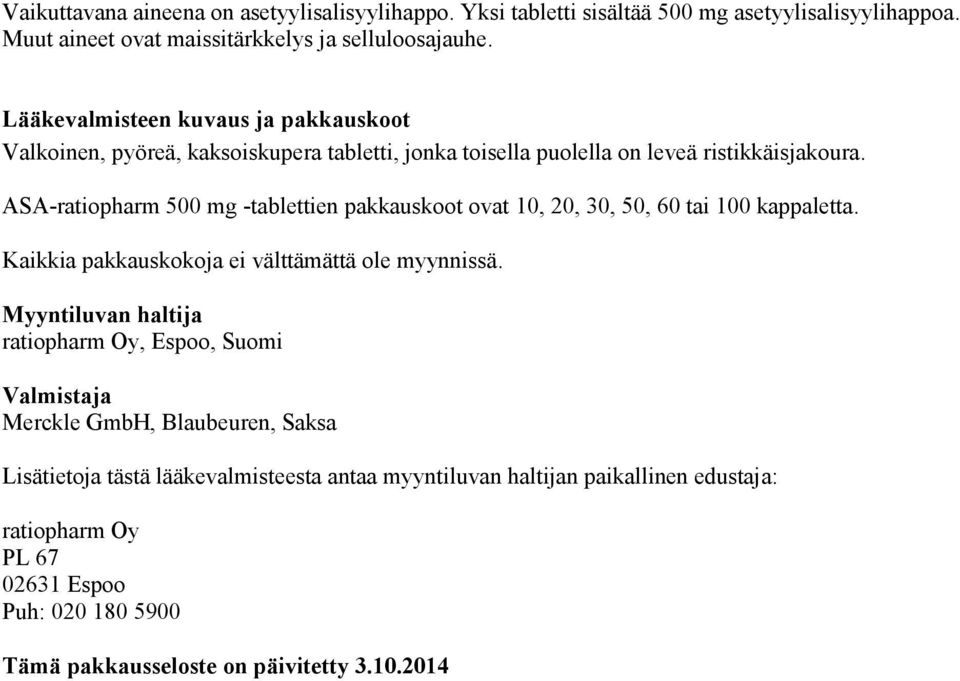 Vaikuttavana aineena on asetyylisalisyylihappo. Yksi tabletti sisältää 500 mg asetyylisalisyylihappoa. Muut aineet ovat maissitärkkelys ja selluloosajauhe.

Lääkevalmisteen kuvaus ja pakkauskoot
Valkoinen, pyöreä, kaksoiskupera tabletti, jonka toisella puolella on leveä ristikkäisjakoura.

ASA-ratiopharm 500 mg -tablettien pakkauskoot ovat 10, 20, 30, 50, 60 tai 100 kappaletta.

Kaikkia pakkauskokoja ei välttämättä ole myynnissä.

Myyntiluvan haltija
ratiopharm Oy, Espoo, Suomi

Valmistaja
Merckle GmbH, Blaubeuren, Saksa

Lisätietoja tästä lääkevalmisteesta antaa myyntiluvan haltijan paikallinen edustaja:

ratiopharm Oy
PL 67
02631 Espoo
Puh: 020 180 5900

Tämä pakkausseloste on päivitetty 3.10.2014